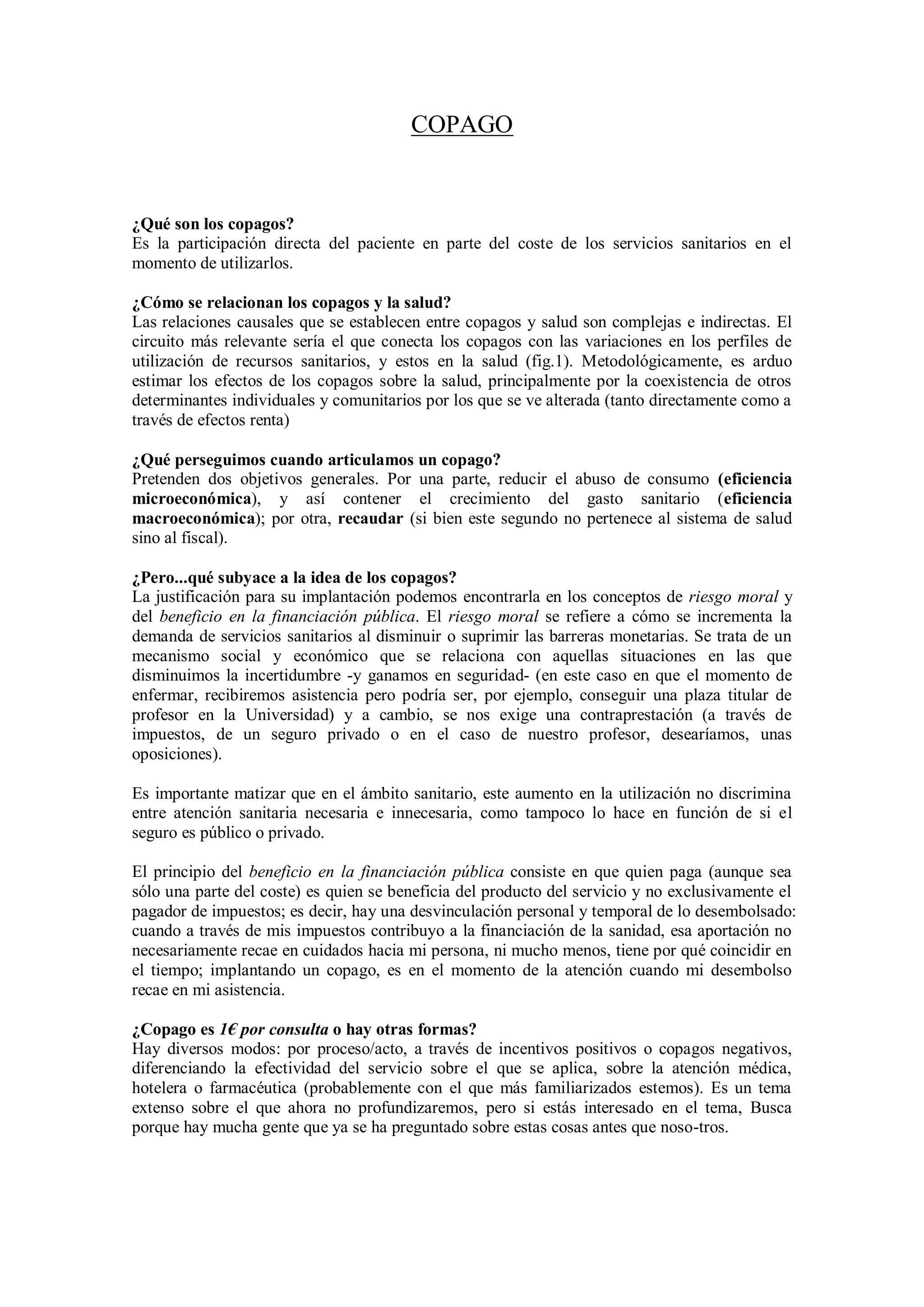 COPAGO

¿Qué son los copagos?
Es la participación directa del paciente en parte del coste de los servicios sanitarios en el momento de utilizarlos.

¿Cómo se relacionan los copagos y la salud?
Las relaciones causales que se establecen entre copagos y salud son complejas e indirectas. El circuito más relevante sería el que conecta los copagos con las variaciones en los perfiles de utilización de recursos sanitarios, y estos en la salud (fig.1). Metodológicamente, es arduo estimar los efectos de los copagos sobre la salud, principalmente por la coexistencia de otros determinantes individuales y comunitarios por los que se ve alterada (tanto directamente como a través de efectos renta)

¿Qué perseguimos cuando articulamos un copago?
Pretenden dos objetivos generales. Por una parte, reducir el abuso de consumo (eficiencia microeconómica), y así contener el crecimiento del gasto sanitario (eficiencia macroeconómica); por otra, recaudar (si bien este segundo no pertenece al sistema de salud sino al fiscal).

¿Pero...qué subyace a la idea de los copagos?
La justificación para su implantación podemos encontrarla en los conceptos de riesgo moral y del beneficio en la financiación pública. El riesgo moral se refiere a cómo se incrementa la demanda de servicios sanitarios al disminuir o suprimir las barreras monetarias. Se trata de un mecanismo social y económico que se relaciona con aquellas situaciones en las que disminuimos la incertidumbre -y ganamos en seguridad- (en este caso en que el momento de enfermar, recibiremos asistencia pero podría ser, por ejemplo, conseguir una plaza titular de profesor en la Universidad) y a cambio, se nos exige una contraprestación (a través de impuestos, de un seguro privado o en el caso de nuestro profesor, desearíamos, unas oposiciones).

Es importante matizar que en el ámbito sanitario, este aumento en la utilización no discrimina entre atención sanitaria necesaria e innecesaria, como tampoco lo hace en función de si el seguro es público o privado.

El principio del beneficio en la financiación pública consiste en que quien paga (aunque sea sólo una parte del coste) es quien se beneficia del producto del servicio y no exclusivamente el pagador de impuestos; es decir, hay una desvinculación personal y temporal de lo desembolsado: cuando a través de mis impuestos contribuyo a la financiación de la sanidad, esa aportación no necesariamente recae en cuidados hacia mi persona, ni mucho menos, tiene por qué coincidir en el tiempo; implantando un copago, es en el momento de la atención cuando mi desembolso recae en mi asistencia.

¿Copago es 1€ por consulta o hay otras formas?
Hay diversos modos: por proceso/acto, a través de incentivos positivos o copagos negativos, diferenciando la efectividad del servicio sobre el que se aplica, sobre la atención médica, hotelera o farmacéutica (probablemente con el que más familiarizados estemos). Es un tema extenso sobre el que ahora no profundizaremos, pero si estás interesado en el tema, Busca porque hay mucha gente que ya se ha preguntado sobre estas cosas antes que noso-tros.